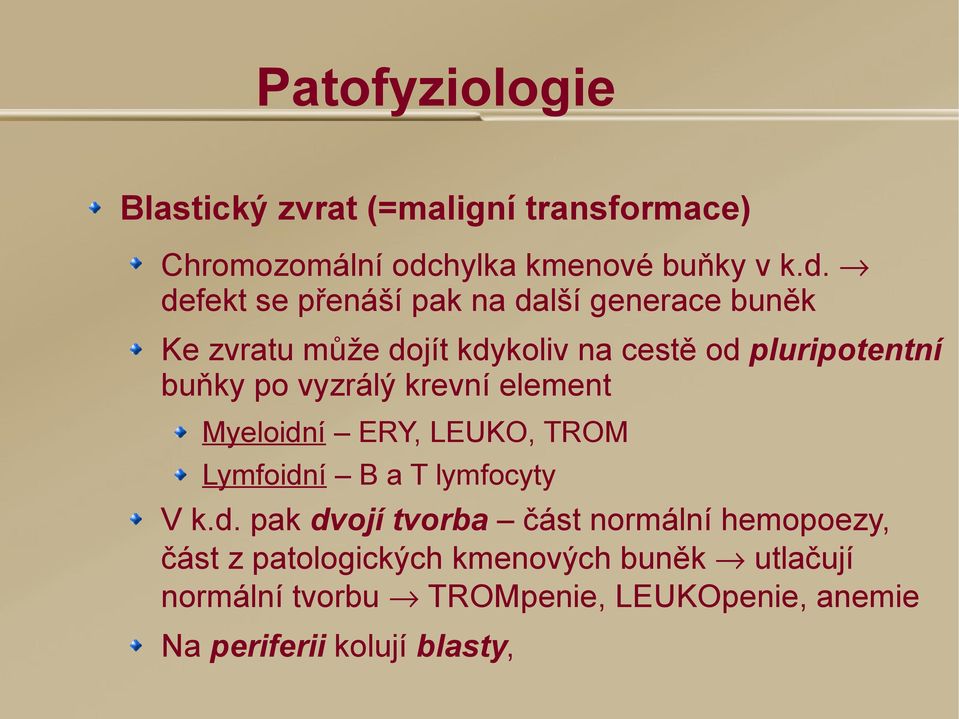 Patofyziologie

Blastický zvrat (=maligní transformace)

Chromozomální odchylka kmenové buňky v k.d. $\rightarrow$ defekt se přenáší pak na další generace buněk

Ke zvratu může dojít kdykoliv na cestě od pluripotentní buňky po vyzrálý krevní element

Myeloidní – ERY, LEUKO, TROM

Lymfoidní – B a T lymfocyty

V k.d. pak dvojí tvorba – část normální hemopoezy, část z patologických kmenových buněk $\rightarrow$ utlačují normální tvorbu $\rightarrow$ TROMpenie, LEUKOpenie, anemie

Na periferii kolují blasty,